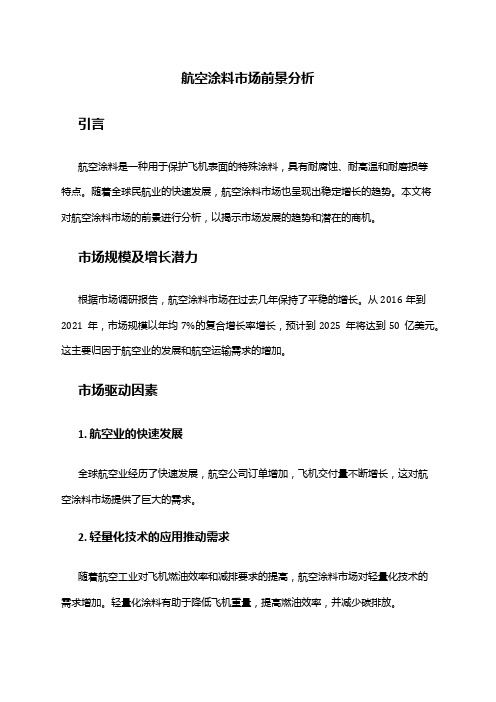 航空涂料市场前景分析

引言

航空涂料是一种用于保护飞机表面的特殊涂料，具有耐腐蚀、耐高温和耐磨损等特点。随着全球民航业的快速发展，航空涂料市场也呈现出稳定增长的趋势。本文将对航空涂料市场的前景进行分析，以揭示市场发展的趋势和潜在的商机。

市场规模及增长潜力

根据市场调研报告，航空涂料市场在过去几年保持了平稳的增长。从 2016 年到 2021 年，市场规模以年均 7%的复合增长率增长，预计到 2025 年将达到 50 亿美元。这主要归因于航空业的发展和航空运输需求的增加。

市场驱动因素

1. 航空业的快速发展

全球航空业经历了快速发展，航空公司订单增加，飞机交付量不断增长，这对航空涂料市场提供了巨大的需求。

2. 轻量化技术的应用推动需求

随着航空工业对飞机燃油效率和减排要求的提高，航空涂料市场对轻量化技术的需求增加。轻量化涂料有助于降低飞机重量，提高燃油效率，并减少碳排放。